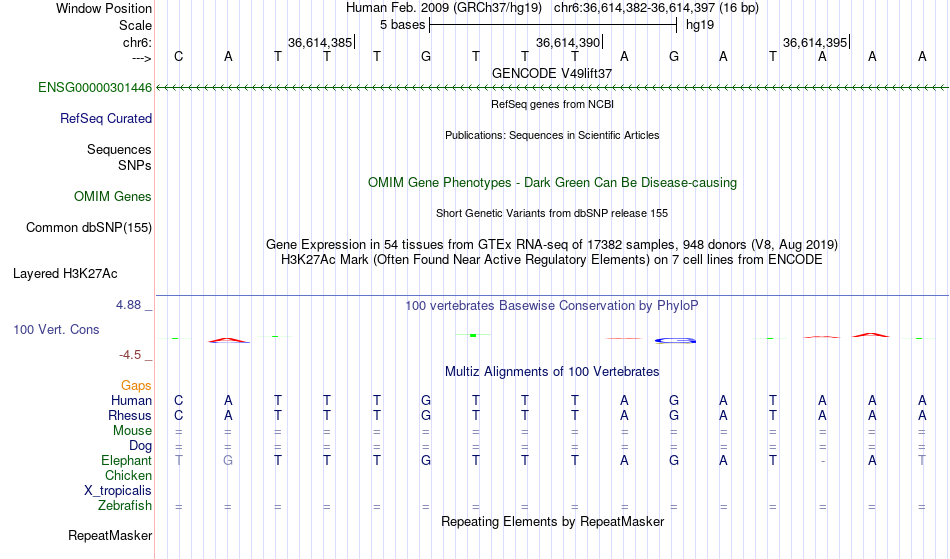 Window Position Human Feb. 2009 (GRCh37/hg19) chr6:36,614,382-36,614,397 (16 bp)
Scale 5 bases hg19
chr6: 36,614,385 36,614,390 36,614,395
---> C A T T T G T T T A G A T A A A
GENCODE V49lift37
ENSG00000301446
RefSeq genes from NCBI
RefSeq Curated
Publications: Sequences in Scientific Articles
Sequences
SNPs
OMIM Gene Phenotypes - Dark Green Can Be Disease-causing
OMIM Genes
Short Genetic Variants from dbSNP release 155
Common dbSNP(155)
Gene Expression in 54 tissues from GTEx RNA-seq of 17382 samples, 948 donors (V8, Aug 2019)
H3K27Ac Mark (Often Found Near Active Regulatory Elements) on 7 cell lines from ENCODE
Layered H3K27Ac
4.88 _ 100 vertebrates Basewise Conservation by PhyloP
100 Vert. Cons
-4.5 _
Multiz Alignments of 100 Vertebrates
Gaps
Human C A T T T G T T T A G A T A A A
Rhesus C A T T T G T T T A G A T A A A
Mouse = = = = = = = = = = = = = = = =
Dog = = = = = = = = = = = = = = = =
Elephant T G T T T G T T T A G A T - A T
Chicken
X_tropicalis
Zebrafish = = = = = = = = = = = = = = = =
Repeating Elements by RepeatMasker
RepeatMasker